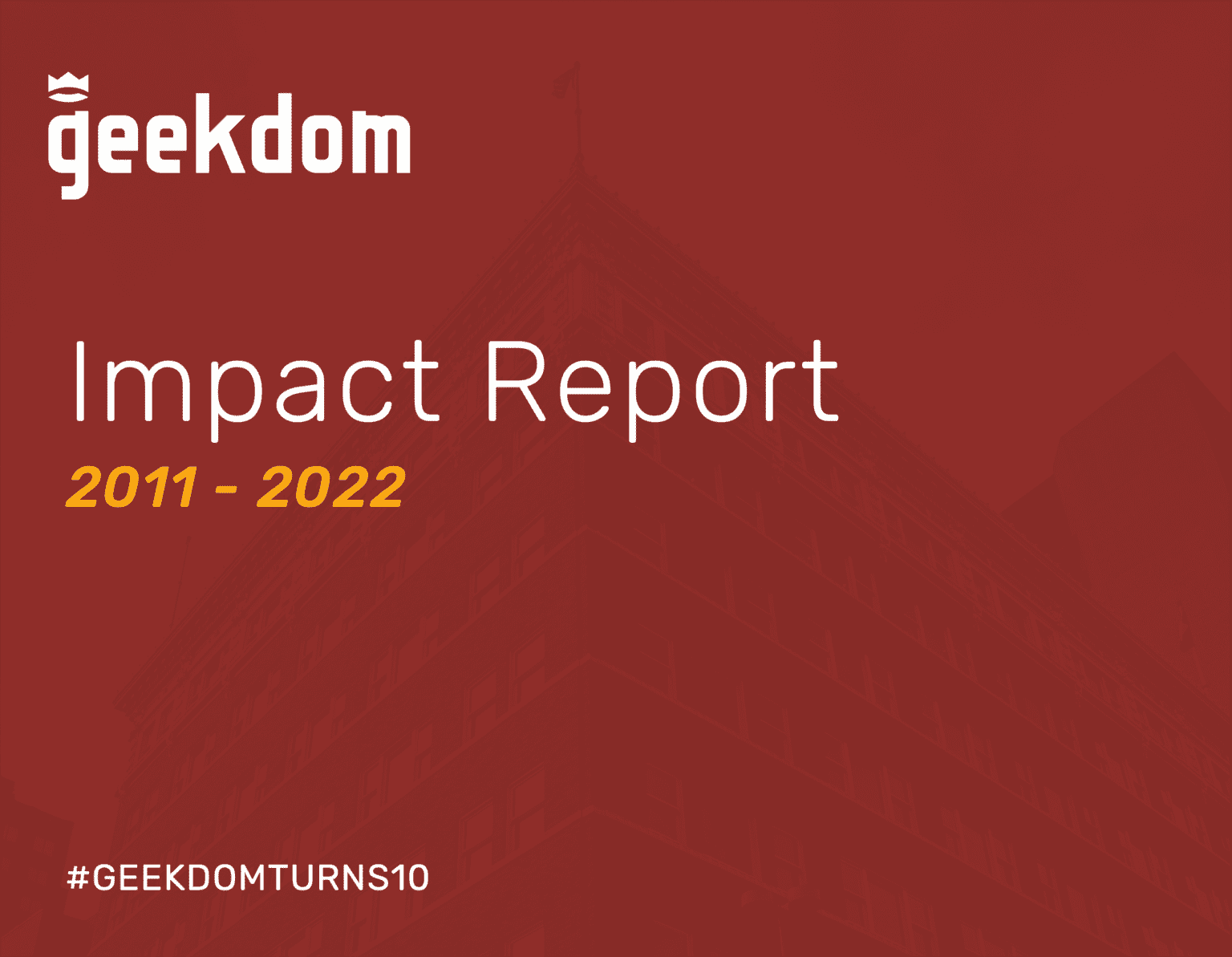 geekdom

Impact Report
2011 - 2022

#GEEKDOMTURNS10